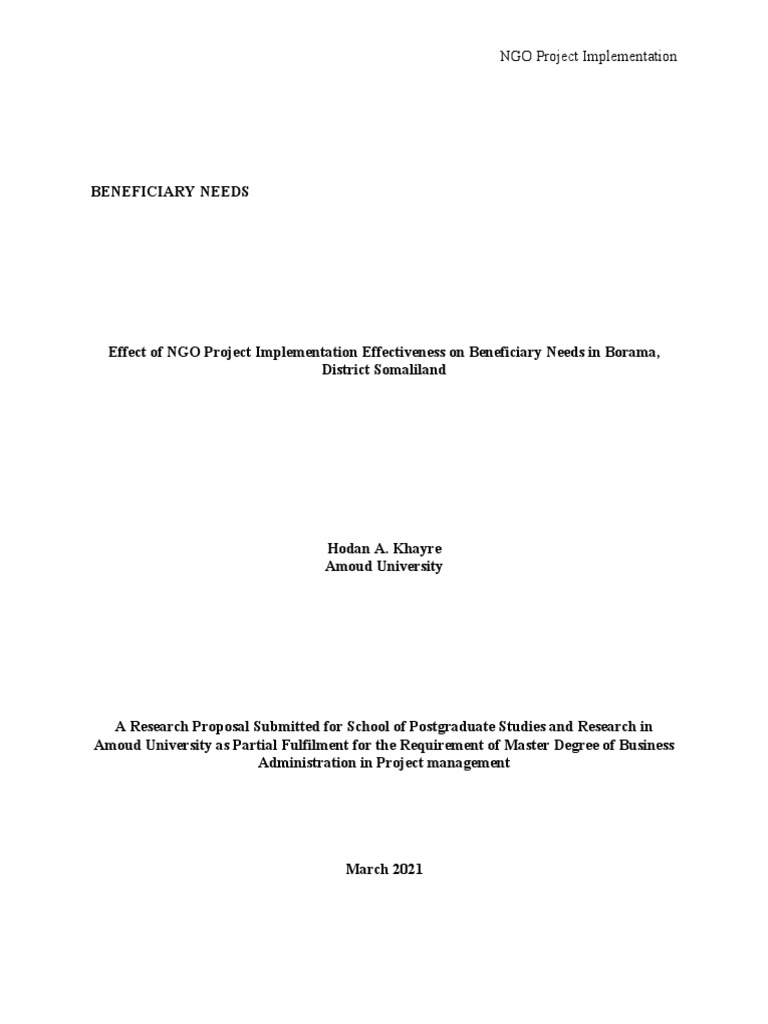 NGO Project Implementation

BENEFICIARY NEEDS

Effect of NGO Project Implementation Effectiveness on Beneficiary Needs in Borama, District Somaliland

Hodan A. Khayre
Amoud University

A Research Proposal Submitted for School of Postgraduate Studies and Research in Amoud University as Partial Fulfilment for the Requirement of Master Degree of Business Administration in Project management

March 2021